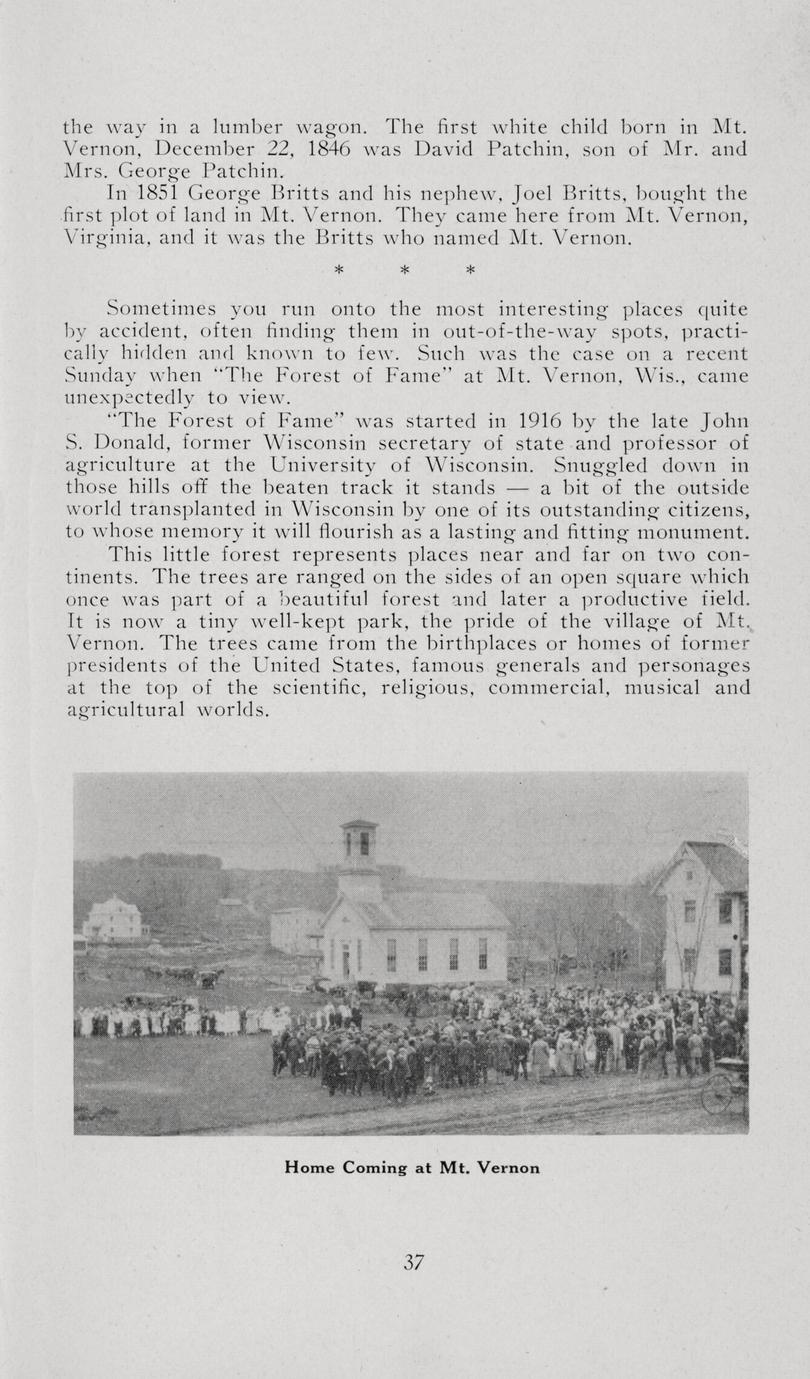 the way in a lumber wagon. The first white child born in Mt. Vernon, December 22, 1846 was David Patchin, son of Mr. and Mrs. George Patchin.

In 1851 George Britts and his nephew, Joel Britts, bought the first plot of land in Mt. Vernon. They came here from Mt. Vernon, Virginia, and it was the Britts who named Mt. Vernon.

* * *

Sometimes you run onto the most interesting places quite by accident, often finding them in out-of-the-way spots, practically hidden and known to few. Such was the case on a recent Sunday when "The Forest of Fame" at Mt. Vernon, Wis., came unexpectedly to view.

"The Forest of Fame" was started in 1916 by the late John S. Donald, former Wisconsin secretary of state and professor of agriculture at the University of Wisconsin. Snuggled down in those hills off the beaten track it stands — a bit of the outside world transplanted in Wisconsin by one of its outstanding citizens, to whose memory it will flourish as a lasting and fitting monument.

This little forest represents places near and far on two continents. The trees are ranged on the sides of an open square which once was part of a beautiful forest and later a productive field. It is now a tiny well-kept park, the pride of the village of Mt. Vernon. The trees came from the birthplaces or homes of former presidents of the United States, famous generals and personages at the top of the scientific, religious, commercial, musical and agricultural worlds.

Home Coming at Mt. Vernon

37